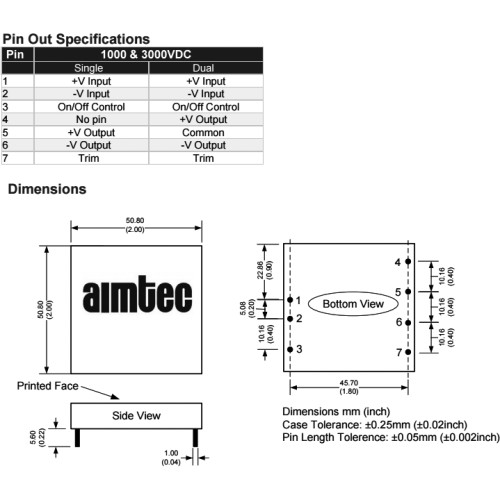 Pin Out Specifications

| Pin | 1000 & 3000VDC | |
|---|---|---|
| | Single | Dual |
| 1 | +V Input | +V Input |
| 2 | -V Input | -V Input |
| 3 | On/Off Control | On/Off Control |
| 4 | No pin | +V Output |
| 5 | +V Output | Common |
| 6 | -V Output | -V Output |
| 7 | Trim | Trim |

Dimensions

50.80
(2.00)

50.80
(2.00)

aimtec

Printed Face

Side View

5.60
(0.22)

1.00
(0.04)

22.86
(0.90)

5.08
(0.20)

10.16
(0.40)

1
2
3

Bottom View

4
5
6
7

10.16
(0.40)

10.16
(0.40)

10.16
(0.40)

45.70
(1.80)

Dimensions mm (inch)
Case Tolerance: ±0.25mm (±0.02inch)
Pin Length Tolerence: ±0.05mm (±0.002inch)